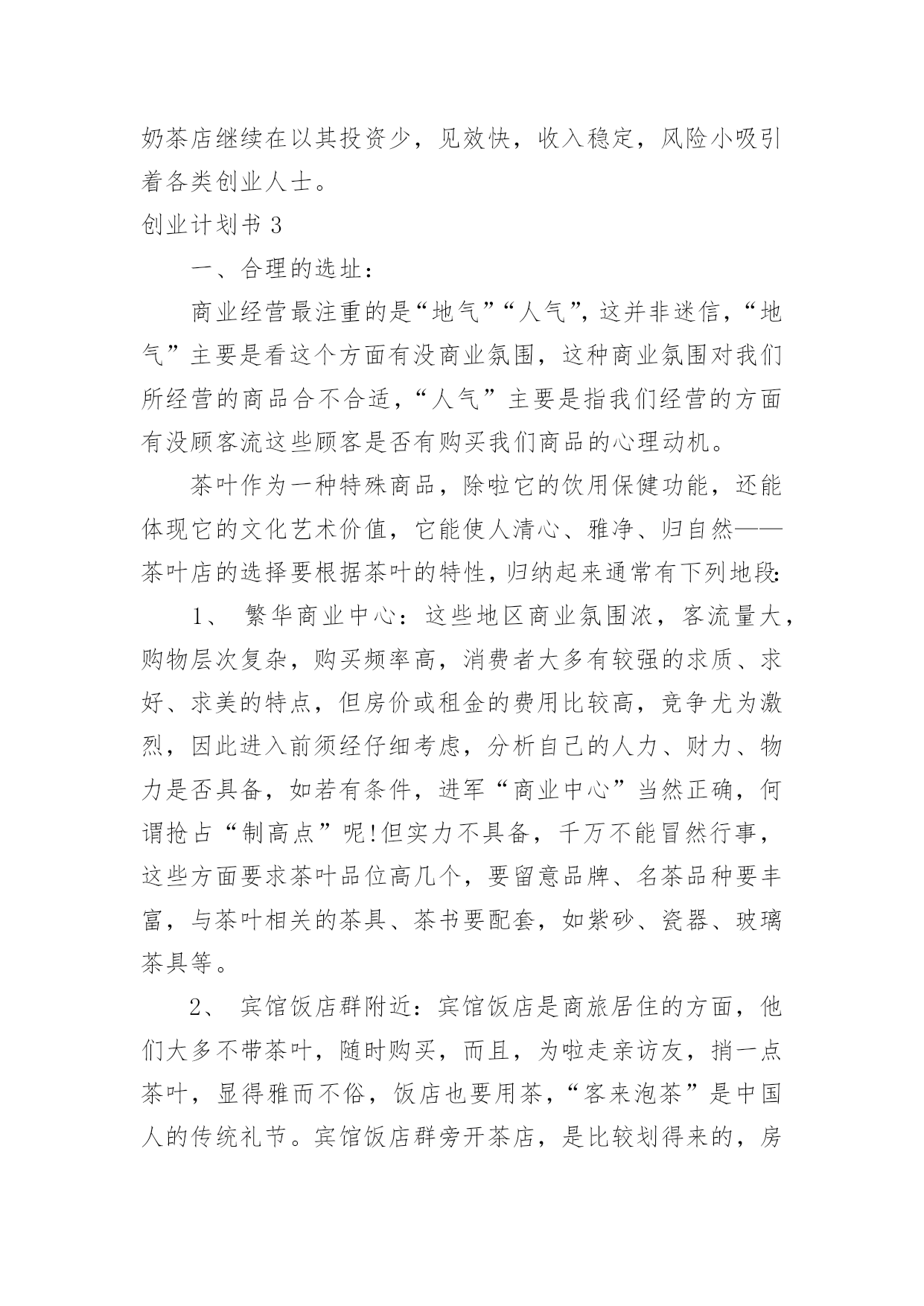 奶茶店继续在以其投资少，见效快，收入稳定，风险小吸引着各类创业人士。

创业计划书 3

一、合理的选址：

商业经营最注重的是“地气”“人气”，这并非迷信，“地气”主要是看这个方面有没商业氛围，这种商业氛围对我们所经营的商品合不合适，“人气”主要是指我们经营的方面有没顾客流这些顾客是否有购买我们商品的心理动机。

茶叶作为一种特殊商品，除啦它的饮用保健功能，还能体现它的文化艺术价值，它能使人清心、雅净、归自然——茶叶店的选择要根据茶叶的特性，归纳起来通常有下列地段：

1、 繁华商业中心：这些地区商业氛围浓，客流量大，购物层次复杂，购买频率高，消费者大多有较强的求质、求好、求美的特点，但房价或租金的费用比较高，竞争尤为激烈，因此进入前须经仔细考虑，分析自己的人力、财力、物力是否具备，如若有条件，进军“商业中心”当然正确，何谓抢占“制高点”呢!但实力不具备，千万不能冒然行事，这些方面要求茶叶品位高几个，要留意品牌、名茶品种要丰富，与茶叶相关的茶具、茶书要配套，如紫砂、瓷器、玻璃茶具等。

2、 宾馆饭店群附近：宾馆饭店是商旅居住的方面，他们大多不带茶叶，随时购买，而且，为啦走亲访友，捎一点茶叶，显得雅而不俗，饭店也要用茶，“客来泡茶”是中国人的传统礼节。宾馆饭店群旁开茶店，是比较划得来的，房